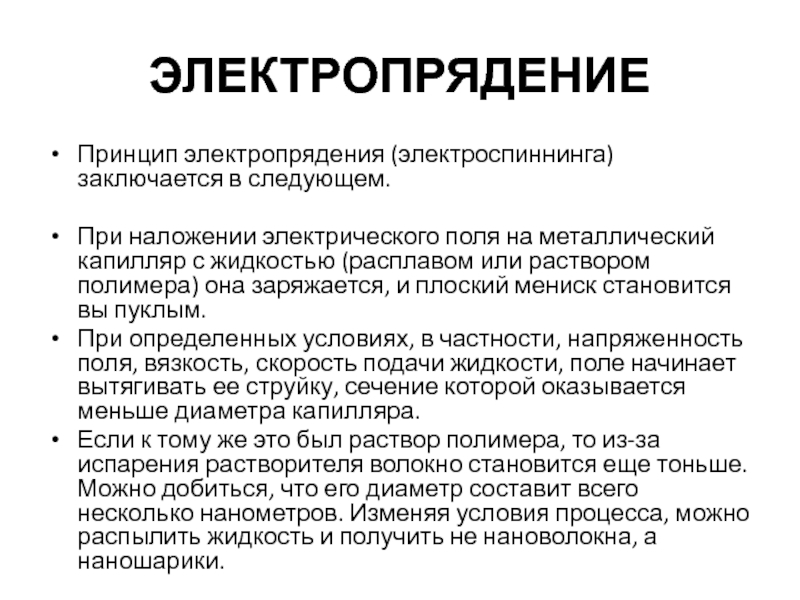 ЭЛЕКТРОПРЯДЕНИЕ

• Принцип электропрядения (электроспиннинга) заключается в следующем.

• При наложении электрического поля на металлический капилляр с жидкостью (расплавом или раствором полимера) она заряжается, и плоский мениск становится вы пуклым.
• При определенных условиях, в частности, напряженность поля, вязкость, скорость подачи жидкости, поле начинает вытягивать ее струйку, сечение которой оказывается меньше диаметра капилляра.
• Если к тому же это был раствор полимера, то из-за испарения растворителя волокно становится еще тоньше. Можно добиться, что его диаметр составит всего несколько нанометров. Изменяя условия процесса, можно распылить жидкость и получить не нановолокна, а наношарики.